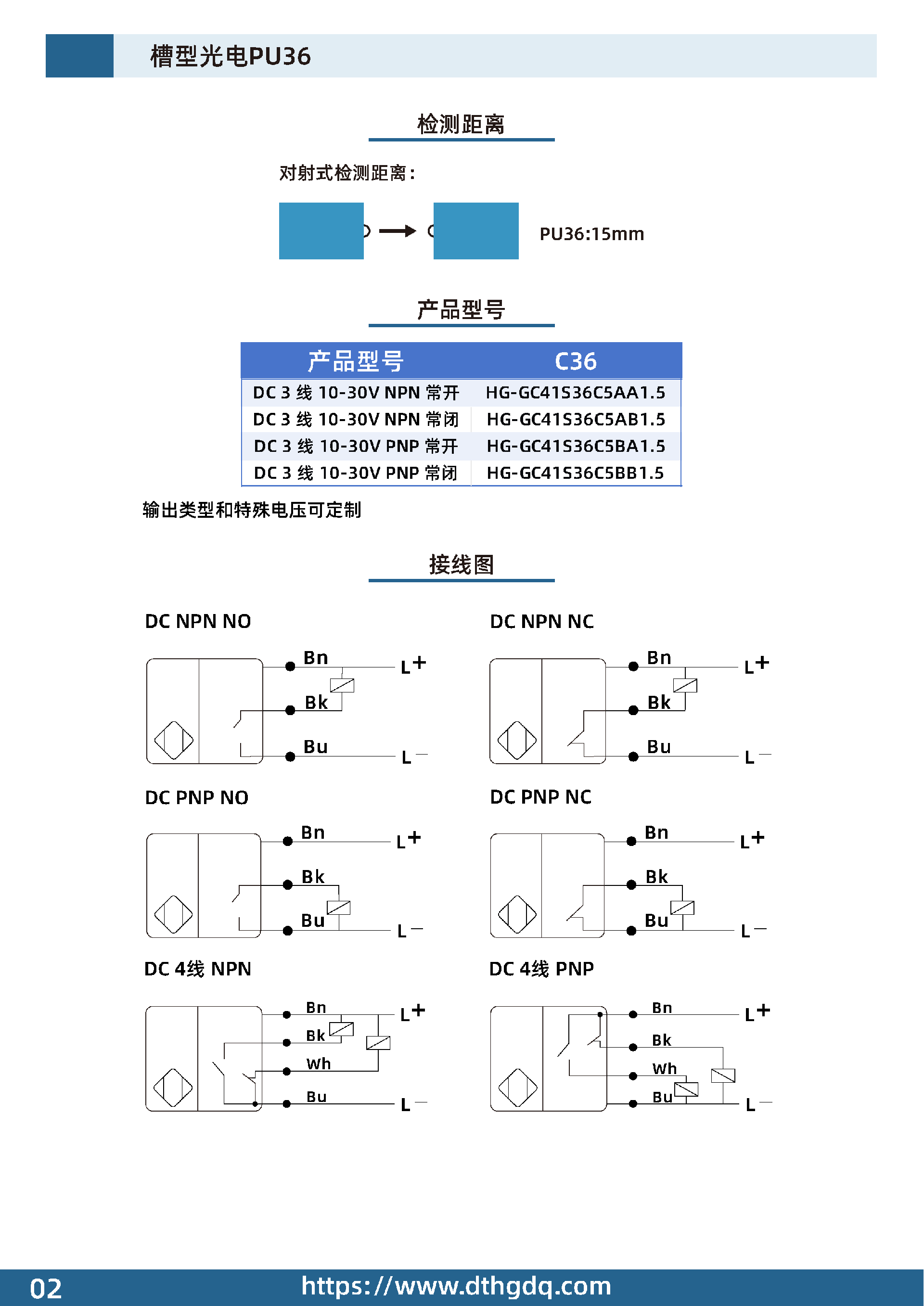 槽型光电PU36

检测距离

对射式检测距离：

PU36:15mm

产品型号

| 产品型号 | C36 |
|---|---|
| DC 3 线 10-30V NPN 常开 | HG-GC41S36C5AA1.5 |
| DC 3 线 10-30V NPN 常闭 | HG-GC41S36C5AB1.5 |
| DC 3 线 10-30V PNP 常开 | HG-GC41S36C5BA1.5 |
| DC 3 线 10-30V PNP 常闭 | HG-GC41S36C5BB1.5 |

输出类型和特殊电压可定制

接线图

DC NPN NO

Bn L+ Bk Bu L−

DC NPN NC

Bn L+ Bk Bu L−

DC PNP NO

Bn L+ Bk Bu L−

DC PNP NC

Bn L+ Bk Bu L−

DC 4线 NPN

Bn L+ Bk Wh Bu L−

DC 4线 PNP

Bn L+ Bk Wh Bu L−

02 https://www.dthgdq.com